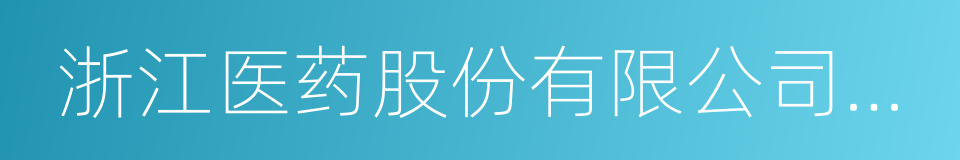 浙江医药股份有限公司...